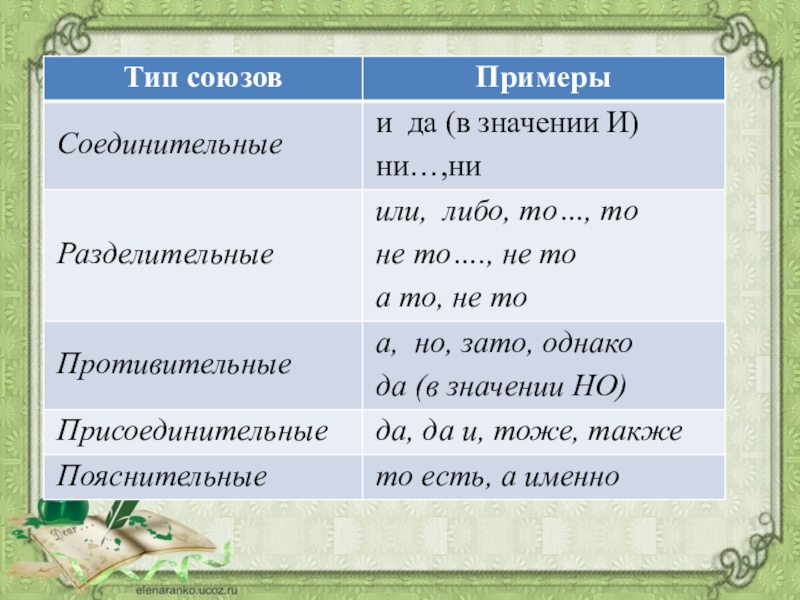 | Тип союзов | Примеры |
|---|---|
| Соединительные | и да (в значении И) ни…,ни |
| Разделительные | или, либо, то…, то не то…., не то а то, не то |
| Противительные | а, но, зато, однако да (в значении НО) |
| Присоединительные | да, да и, тоже, также |
| Пояснительные | то есть, а именно |

Dear

elenaranko.ucoz.ru